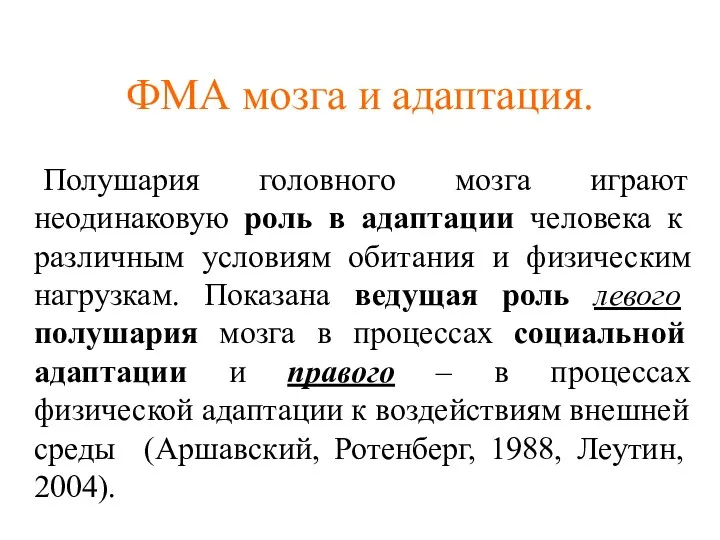 ФМА мозга и адаптация.

Полушария головного мозга играют неодинаковую роль в адаптации человека к различным условиям обитания и физическим нагрузкам. Показана ведущая роль левого полушария мозга в процессах социальной адаптации и правого – в процессах физической адаптации к воздействиям внешней среды (Аршавский, Ротенберг, 1988, Леутин, 2004).